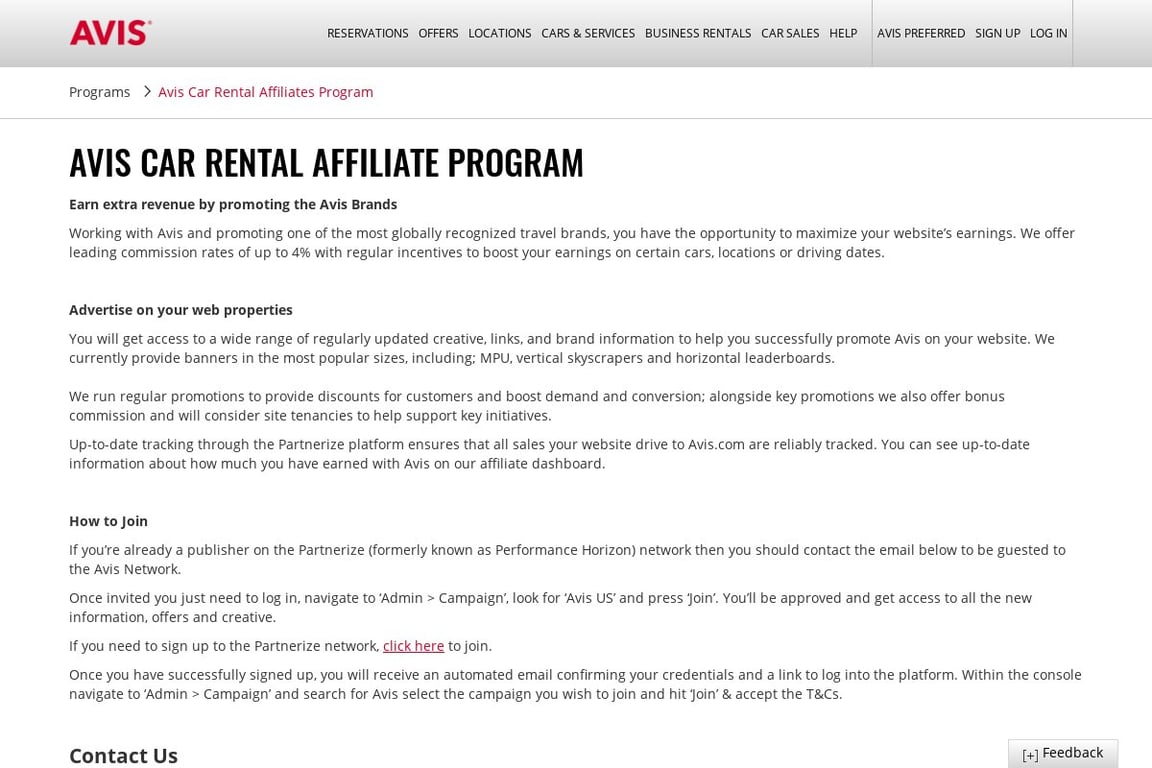 AVIS®

RESERVATIONS OFFERS LOCATIONS CARS & SERVICES BUSINESS RENTALS CAR SALES HELP AVIS PREFERRED SIGN UP LOG IN

Programs > Avis Car Rental Affiliates Program

AVIS CAR RENTAL AFFILIATE PROGRAM

Earn extra revenue by promoting the Avis Brands

Working with Avis and promoting one of the most globally recognized travel brands, you have the opportunity to maximize your website's earnings. We offer leading commission rates of up to 4% with regular incentives to boost your earnings on certain cars, locations or driving dates.

Advertise on your web properties

You will get access to a wide range of regularly updated creative, links, and brand information to help you successfully promote Avis on your website. We currently provide banners in the most popular sizes, including; MPU, vertical skyscrapers and horizontal leaderboards.

We run regular promotions to provide discounts for customers and boost demand and conversion; alongside key promotions we also offer bonus commission and will consider site tenancies to help support key initiatives.

Up-to-date tracking through the Partnerize platform ensures that all sales your website drive to Avis.com are reliably tracked. You can see up-to-date information about how much you have earned with Avis on our affiliate dashboard.

How to Join

If you're already a publisher on the Partnerize (formerly known as Performance Horizon) network then you should contact the email below to be guested to the Avis Network.

Once invited you just need to log in, navigate to 'Admin > Campaign', look for 'Avis US' and press 'Join'. You'll be approved and get access to all the new information, offers and creative.

If you need to sign up to the Partnerize network, click here to join.

Once you have successfully signed up, you will receive an automated email confirming your credentials and a link to log into the platform. Within the console navigate to 'Admin > Campaign' and search for Avis select the campaign you wish to join and hit 'Join' & accept the T&Cs.

Contact Us

[+] Feedback